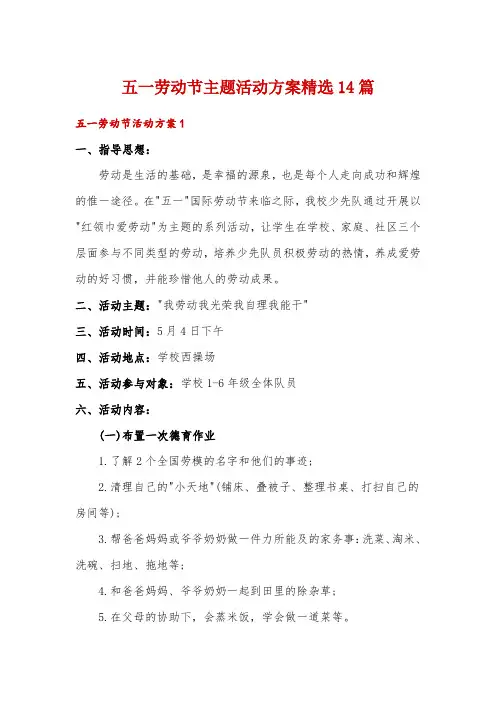 五一劳动节主题活动方案精选14篇

五一劳动节活动方案1

一、指导思想：

劳动是生活的基础，是幸福的源泉，也是每个人走向成功和辉煌的惟一途径。在"五一"国际劳动节来临之际，我校少先队通过开展以"红领巾爱劳动"为主题的系列活动，让学生在学校、家庭、社区三个层面参与不同类型的劳动，培养少先队员积极劳动的热情，养成爱劳动的好习惯，并能珍惜他人的劳动成果。

二、活动主题："我劳动我光荣我自理我能干"

三、活动时间：5月4日下午

四、活动地点：学校西操场

五、活动参与对象：学校1-6年级全体队员

六、活动内容：

(一)布置一次德育作业

1.了解2个全国劳模的名字和他们的事迹；

2.清理自己的"小天地"(铺床、叠被子、整理书桌、打扫自己的房间等)；

3.帮爸爸妈妈或爷爷奶奶做一件力所能及的家务事：洗菜、淘米、洗碗、扫地、拖地等；

4.和爸爸妈妈、爷爷奶奶一起到田里的除杂草；

5.在父母的协助下，会蒸米饭，学会做一道菜等。